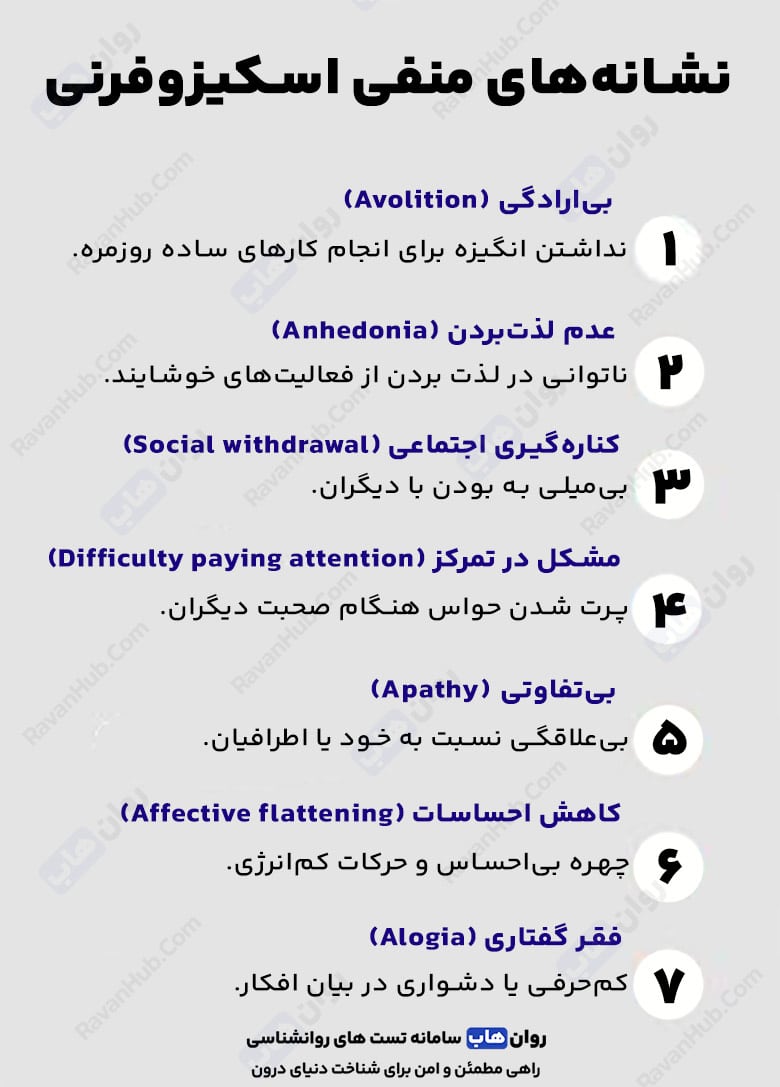 نشانه‌های منفی اسکیزوفرنی

۱
بی‌ارادگی (Avolition)
نداشتن انگیزه برای انجام کارهای ساده روزمره.

۲
عدم لذت‌بردن (Anhedonia)
ناتوانی در لذت بردن از فعالیت‌های خوشایند.

۳
کناره‌گیری اجتماعی (Social withdrawal)
بی‌میلی به بودن با دیگران.

۴
مشکل در تمرکز (Difficulty paying attention)
پرت شدن حواس هنگام صحبت دیگران.

۵
بی‌تفاوتی (Apathy)
بی‌علاقگی نسبت به خود یا اطرافیان.

۶
کاهش احساسات (Affective flattening)
چهره بی‌احساس و حرکات کم‌انرژی.

۷
فقر گفتاری (Alogia)
کم‌حرفی یا دشواری در بیان افکار.

روان هاب سامانه تست های روانشناسی
راهی مطمئن و امن برای شناخت دنیای درون

RavanHub.Com